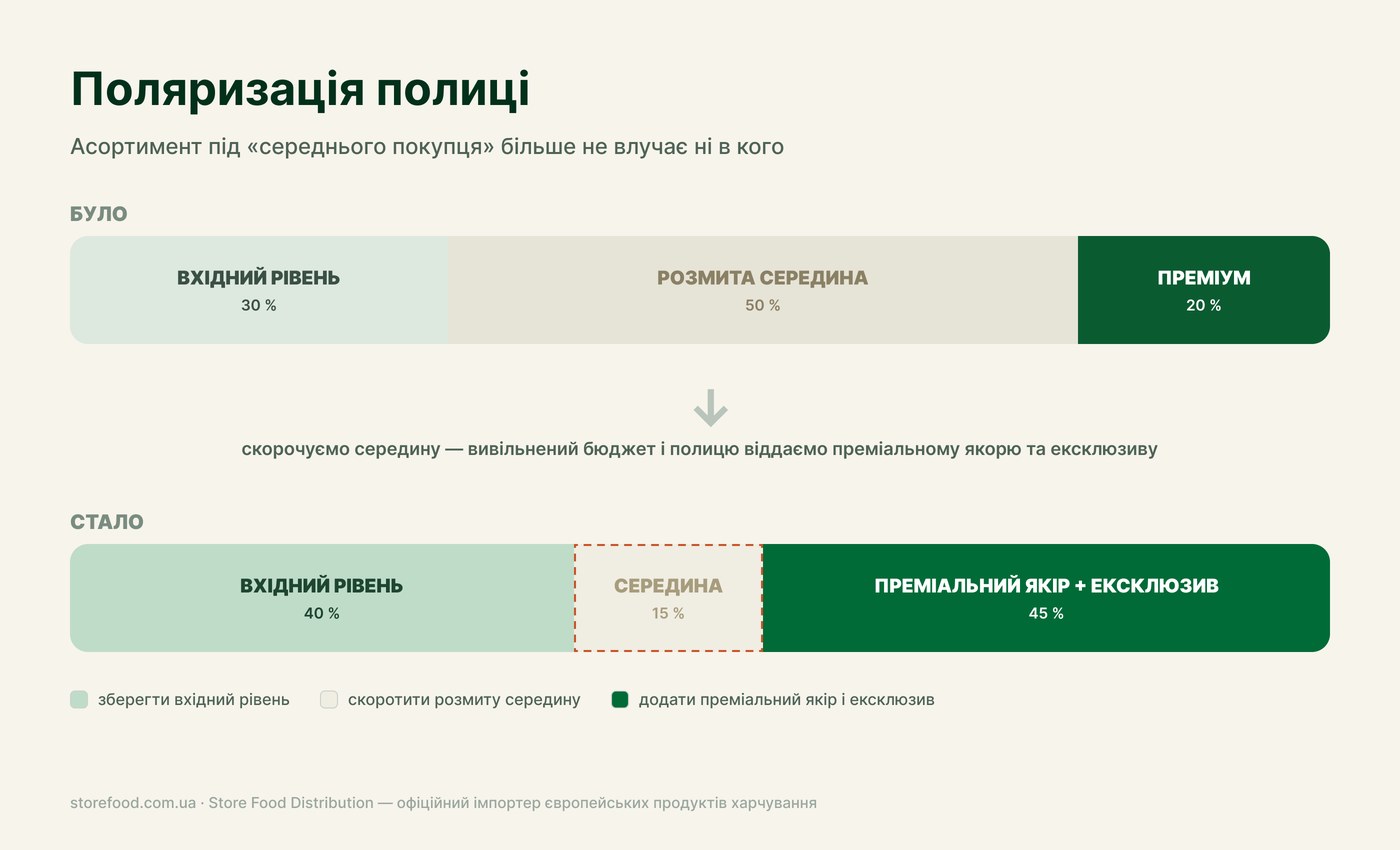 Поляризація полиці

Асортимент під «середнього покупця» більше не влучає ні в кого

БУЛО

ВХІДНИЙ РІВЕНЬ
30 %

РОЗМИТА СЕРЕДИНА
50 %

ПРЕМІУМ
20 %

скорочуємо середину — вивільнений бюджет і полицю віддаємо преміальному якорю та ексклюзиву

СТАЛО

ВХІДНИЙ РІВЕНЬ
40 %

СЕРЕДИНА
15 %

ПРЕМІАЛЬНИЙ ЯКІР + ЕКСКЛЮЗИВ
45 %

зберегти вхідний рівень

скоротити розмиту середину

додати преміальний якір і ексклюзив

storefood.com.ua · Store Food Distribution — офіційний імпортер європейських продуктів харчування